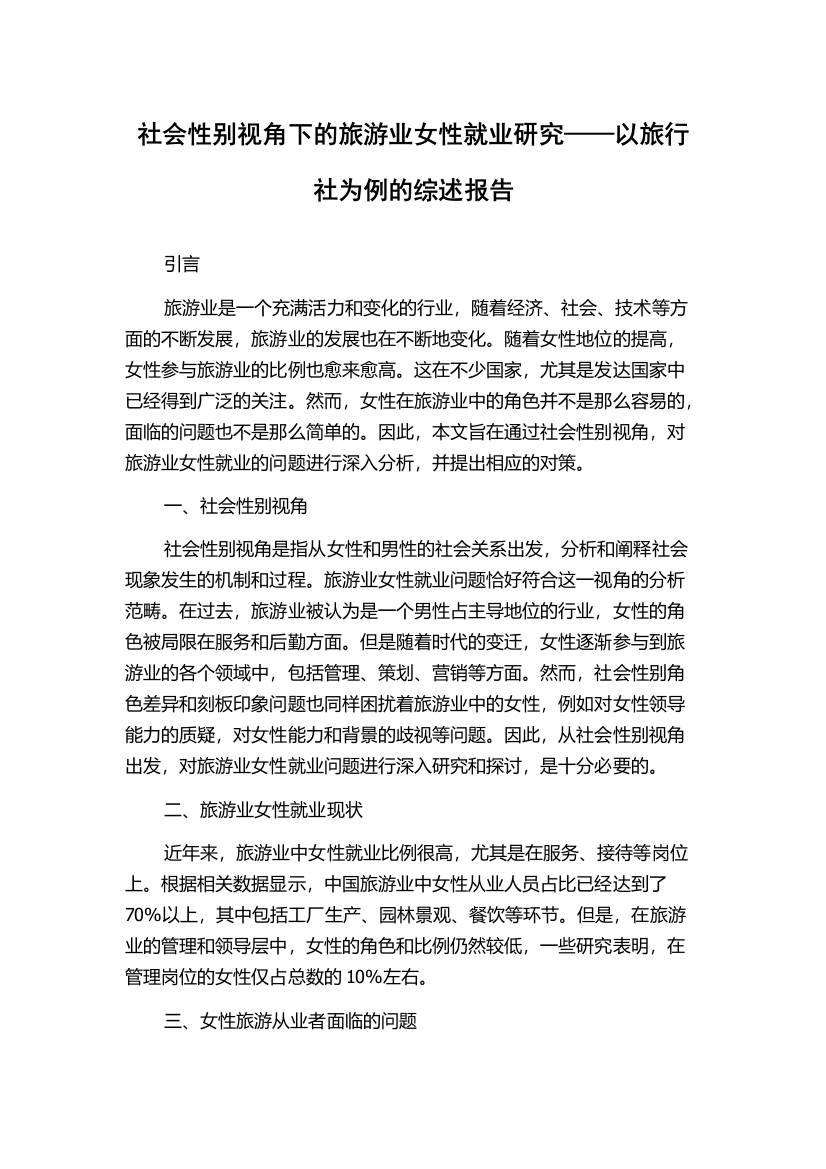 社会性别视角下的旅游业女性就业研究——以旅行社为例的综述报告

引言

旅游业是一个充满活力和变化的行业，随着经济、社会、技术等方面的不断发展，旅游业的发展也在不断地变化。随着女性地位的提高，女性参与旅游业的比例也愈来愈高。这在不少国家，尤其是发达国家中已经得到广泛的关注。然而，女性在旅游业中的角色并不是那么容易的，面临的问题也不是那么简单的。因此，本文旨在通过社会性别视角，对旅游业女性就业的问题进行深入分析，并提出相应的对策。

一、社会性别视角

社会性别视角是指从女性和男性的社会关系出发，分析和阐释社会现象发生的机制和过程。旅游业女性就业问题恰好符合这一视角的分析范畴。在过去，旅游业被认为是一个男性占主导地位的行业，女性的角色被局限在服务和后勤方面。但是随着时代的变迁，女性逐渐参与到旅游业的各个领域中，包括管理、策划、营销等方面。然而，社会性别角色差异和刻板印象问题也同样困扰着旅游业中的女性，例如对女性领导能力的质疑，对女性能力和背景的歧视等问题。因此，从社会性别视角出发，对旅游业女性就业问题进行深入研究和探讨，是十分必要的。

二、旅游业女性就业现状

近年来，旅游业中女性就业比例很高，尤其是在服务、接待等岗位上。根据相关数据显示，中国旅游业中女性从业人员占比已经达到了70%以上，其中包括工厂生产、园林景观、餐饮等环节。但是，在旅游业的管理和领导层中，女性的角色和比例仍然较低，一些研究表明，在管理岗位的女性仅占总数的 10%左右。

三、女性旅游从业者面临的问题